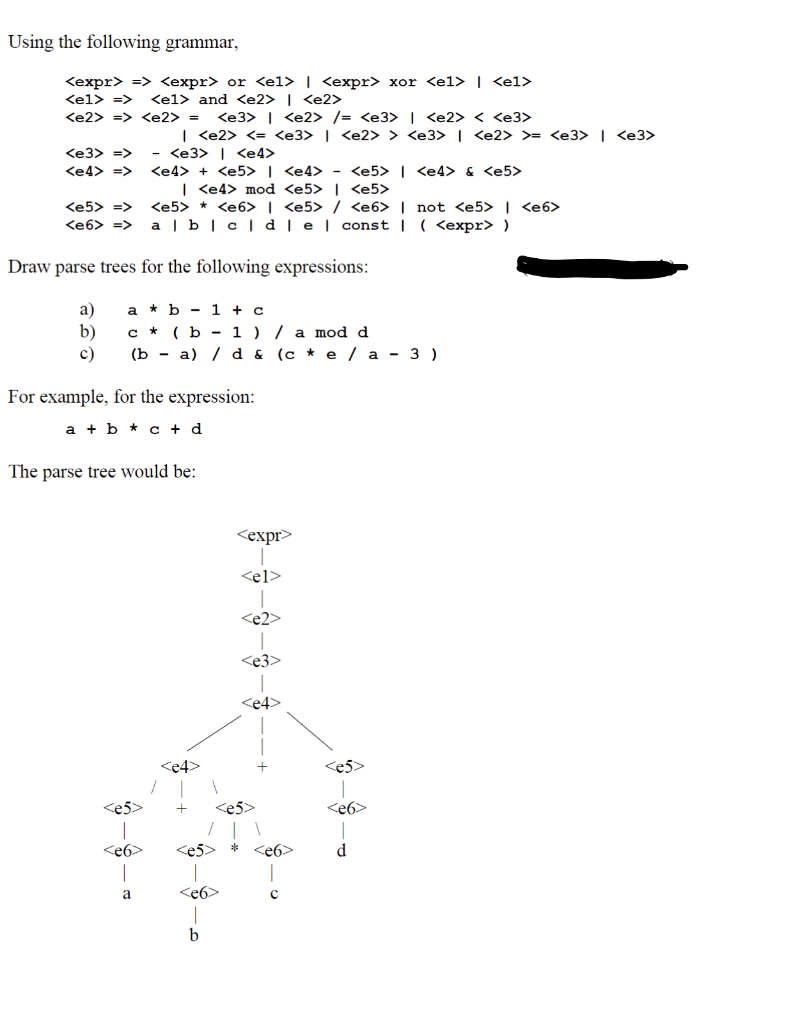 Using the following grammar,

<expr> => <expr> or <e1> | <expr> xor <e1> | <e1>
<e1> => <e1> and <e2> | <e2>
<e2> => <e2> = <e3> | <e2> /= <e3> | <e2> < <e3>
| <e2> <= <e3> | <e2> > <e3> | <e2> >= <e3> | <e3>
<e3> => - <e3> | <e4>
<e4> => <e4> + <e5> | <e4> - <e5> | <e4> & <e5>
| <e4> mod <e5> | <e5>
<e5> => <e5> * <e6> | <e5> / <e6> | not <e5> | <e6>
<e6> => a | b | c | d | e | const | ( <expr> )

Draw parse trees for the following expressions:

a) a * b - 1 + c
b) c * ( b - 1 ) / a mod d
c) (b - a) / d & (c * e / a - 3 )

For example, for the expression:

a + b * c + d

The parse tree would be:

<expr>
<e1>
<e2>
<e3>
<e4>
<e4> + <e5>
<e5> + <e5> <e6>
<e6> <e5> * <e6> d
a <e6> c
b